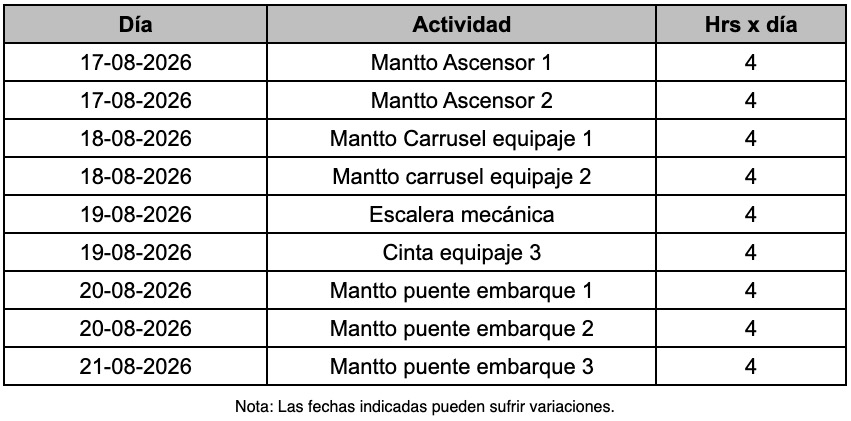 | Día | Actividad | Hrs x día |
|---|---|---|
| 17-08-2026 | Mantto Ascensor 1 | 4 |
| 17-08-2026 | Mantto Ascensor 2 | 4 |
| 18-08-2026 | Mantto Carrusel equipaje 1 | 4 |
| 18-08-2026 | Mantto carrusel equipaje 2 | 4 |
| 19-08-2026 | Escalera mecánica | 4 |
| 19-08-2026 | Cinta equipaje 3 | 4 |
| 20-08-2026 | Mantto puente embarque 1 | 4 |
| 20-08-2026 | Mantto puente embarque 2 | 4 |
| 21-08-2026 | Mantto puente embarque 3 | 4 |

Nota: Las fechas indicadas pueden sufrir variaciones.